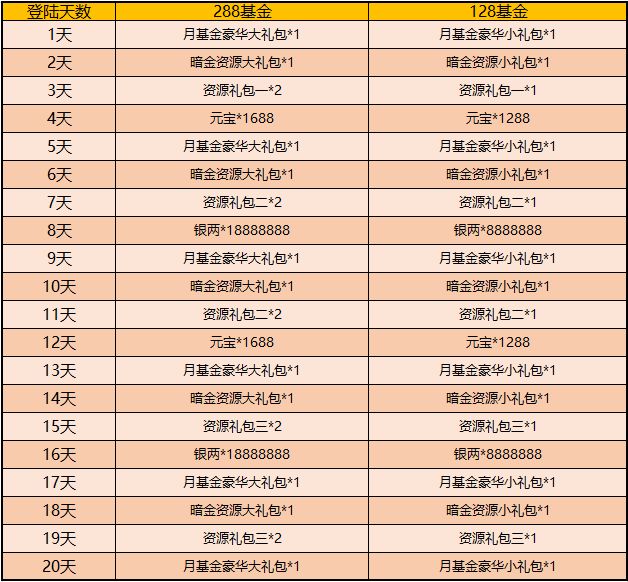 | 登陆天数 | 288基金 | 128基金 |
|---|---|---|
| 1天 | 月基金豪华大礼包*1 | 月基金豪华小礼包*1 |
| 2天 | 暗金资源大礼包*1 | 暗金资源小礼包*1 |
| 3天 | 资源礼包一*2 | 资源礼包一*1 |
| 4天 | 元宝*1688 | 元宝*1288 |
| 5天 | 月基金豪华大礼包*1 | 月基金豪华小礼包*1 |
| 6天 | 暗金资源大礼包*1 | 暗金资源小礼包*1 |
| 7天 | 资源礼包二*2 | 资源礼包二*1 |
| 8天 | 银两*18888888 | 银两*8888888 |
| 9天 | 月基金豪华大礼包*1 | 月基金豪华小礼包*1 |
| 10天 | 暗金资源大礼包*1 | 暗金资源小礼包*1 |
| 11天 | 资源礼包二*2 | 资源礼包二*1 |
| 12天 | 元宝*1688 | 元宝*1288 |
| 13天 | 月基金豪华大礼包*1 | 月基金豪华小礼包*1 |
| 14天 | 暗金资源大礼包*1 | 暗金资源小礼包*1 |
| 15天 | 资源礼包三*2 | 资源礼包三*1 |
| 16天 | 银两*18888888 | 银两*8888888 |
| 17天 | 月基金豪华大礼包*1 | 月基金豪华小礼包*1 |
| 18天 | 暗金资源大礼包*1 | 暗金资源小礼包*1 |
| 19天 | 资源礼包三*2 | 资源礼包三*1 |
| 20天 | 月基金豪华大礼包*1 | 月基金豪华小礼包*1 |